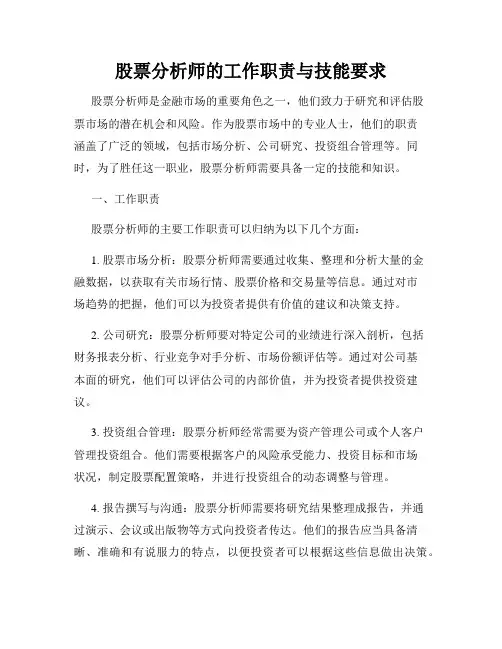 股票分析师的工作职责与技能要求

股票分析师是金融市场的重要角色之一，他们致力于研究和评估股票市场的潜在机会和风险。作为股票市场中的专业人士，他们的职责涵盖了广泛的领域，包括市场分析、公司研究、投资组合管理等。同时，为了胜任这一职业，股票分析师需要具备一定的技能和知识。

一、工作职责

股票分析师的主要工作职责可以归纳为以下几个方面：

1. 股票市场分析：股票分析师需要通过收集、整理和分析大量的金融数据，以获取有关市场行情、股票价格和交易量等信息。通过对市场趋势的把握，他们可以为投资者提供有价值的建议和决策支持。

2. 公司研究：股票分析师要对特定公司的业绩进行深入剖析，包括财务报表分析、行业竞争对手分析、市场份额评估等。通过对公司基本面的研究，他们可以评估公司的内部价值，并为投资者提供投资建议。

3. 投资组合管理：股票分析师经常需要为资产管理公司或个人客户管理投资组合。他们需要根据客户的风险承受能力、投资目标和市场状况，制定股票配置策略，并进行投资组合的动态调整与管理。

4. 报告撰写与沟通：股票分析师需要将研究结果整理成报告，并通过演示、会议或出版物等方式向投资者传达。他们的报告应当具备清晰、准确和有说服力的特点，以便投资者可以根据这些信息做出决策。